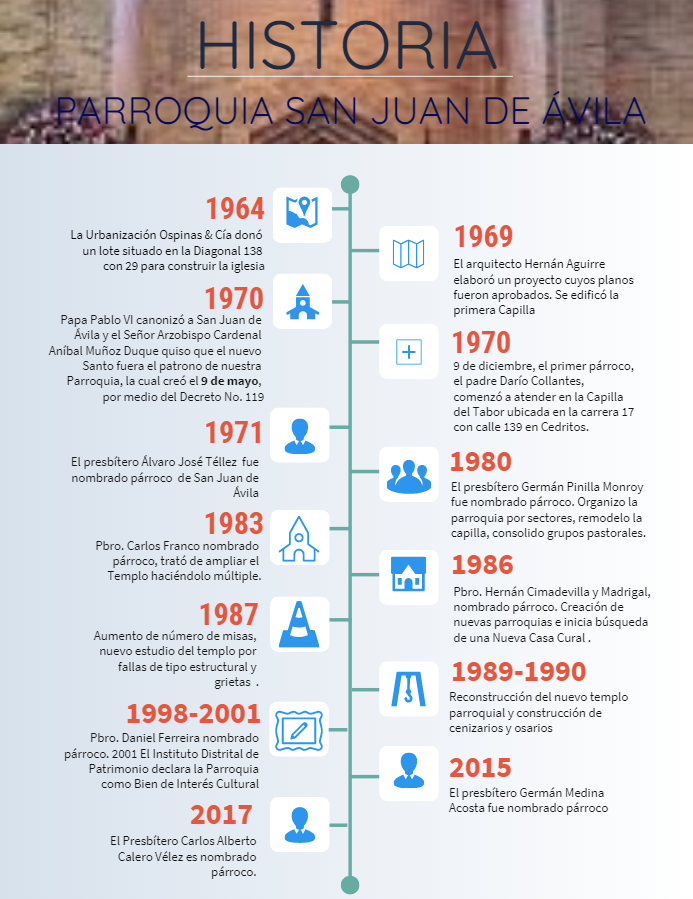 HISTORIA
PARROQUIA SAN JUAN DE ÁVILA

1964
La Urbanización Ospinas & Cía donó un lote situado en la Diagonal 138 con 29 para construir la iglesia

1969
El arquitecto Hernán Aguirre elaboró un proyecto cuyos planos fueron aprobados. Se edificó la primera Capilla

1970
Papa Pablo VI canonizó a San Juan de Ávila y el Señor Arzobispo Cardenal Aníbal Muñoz Duque quiso que el nuevo Santo fuera el patrono de nuestra Parroquia, la cual creó el 9 de mayo, por medio del Decreto No. 119

1970
9 de diciembre, el primer párroco, el padre Darío Collantes, comenzó a atender en la Capilla del Tabor ubicada en la carrera 17 con calle 139 en Cedritos.

1971
El presbítero Álvaro José Téllez fue nombrado párroco de San Juan de Ávila

1980
El presbítero Germán Pinilla Monroy fue nombrado párroco. Organizo la parroquia por sectores, remodelo la capilla, consolido grupos pastorales.

1983
Pbro. Carlos Franco nombrado párroco, trató de ampliar el Templo haciéndolo múltiple.

1986
Pbro. Hernán Cimadevilla y Madrigal, nombrado párroco. Creación de nuevas parroquias e inicia búsqueda de una Nueva Casa Cural .

1987
Aumento de número de misas, nuevo estudio del templo por fallas de tipo estructural y grietas .

1989-1990
Reconstrucción del nuevo templo parroquial y construcción de cenizarios y osarios

1998-2001
Pbro. Daniel Ferreira nombrado párroco. 2001 El Instituto Distrital de Patrimonio declara la Parroquia como Bien de Interés Cultural

2015
El presbítero Germán Medina Acosta fue nombrado párroco

2017
El Presbítero Carlos Alberto Calero Vélez es nombrado párroco.